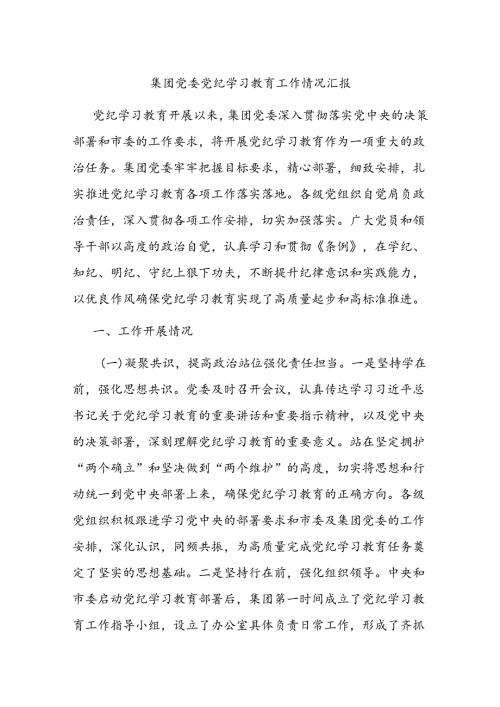 集团党委党纪学习教育工作情况汇报

党纪学习教育开展以来，集团党委深入贯彻落实党中央的决策部署和市委的工作要求，将开展党纪学习教育作为一项重大的政治任务。集团党委牢牢把握目标要求，精心部署，细致安排，扎实推进党纪学习教育各项工作落实落地。各级党组织自觉肩负政治责任，深入贯彻各项工作安排，切实加强落实。广大党员和领导干部以高度的政治自觉，认真学习和贯彻《条例》，在学纪、知纪、明纪、守纪上狠下功夫，不断提升纪律意识和实践能力，以优良作风确保党纪学习教育实现了高质量起步和高标准推进。

一、工作开展情况

(一)凝聚共识，提高政治站位强化责任担当。一是坚持学在前，强化思想共识。党委及时召开会议，认真传达学习习近平总书记关于党纪学习教育的重要讲话和重要指示精神，以及党中央的决策部署，深刻理解党纪学习教育的重要意义。站在坚定拥护“两个确立”和坚决做到“两个维护”的高度，切实将思想和行动统一到党中央部署上来，确保党纪学习教育的正确方向。各级党组织积极跟进学习党中央的部署要求和市委及集团党委的工作安排，深化认识，同频共振，为高质量完成党纪学习教育任务奠定了坚实的思想基础。二是坚持行在前，强化组织领导。中央和市委启动党纪学习教育部署后，集团第一时间成立了党纪学习教育工作指导小组，设立了办公室具体负责日常工作，形成了齐抓